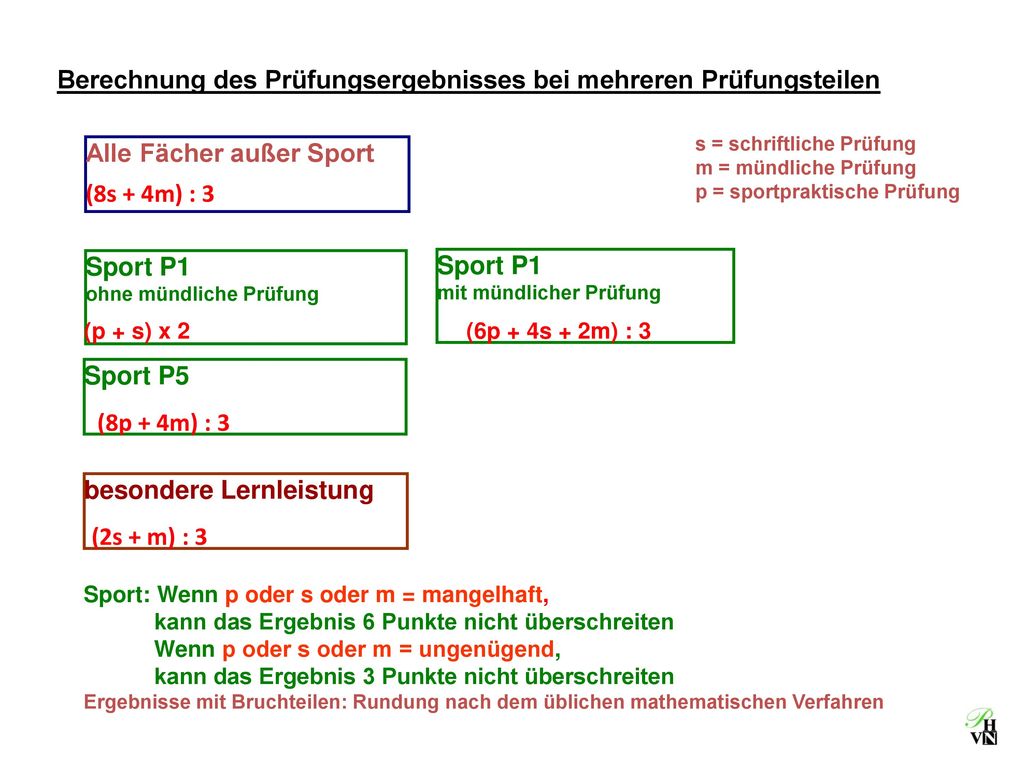 Berechnung des Prüfungsergebnisses bei mehreren Prüfungsteilen

Alle Fächer außer Sport
(8s + 4m) : 3

s = schriftliche Prüfung
m = mündliche Prüfung
p = sportpraktische Prüfung

Sport P1
ohne mündliche Prüfung
(p + s) x 2

Sport P1
mit mündlicher Prüfung
(6p + 4s + 2m) : 3

Sport P5
(8p + 4m) : 3

besondere Lernleistung
(2s + m) : 3

Sport: Wenn p oder s oder m = mangelhaft,
kann das Ergebnis 6 Punkte nicht überschreiten
Wenn p oder s oder m = ungenügend,
kann das Ergebnis 3 Punkte nicht überschreiten
Ergebnisse mit Bruchteilen: Rundung nach dem üblichen mathematischen Verfahren

PH VN